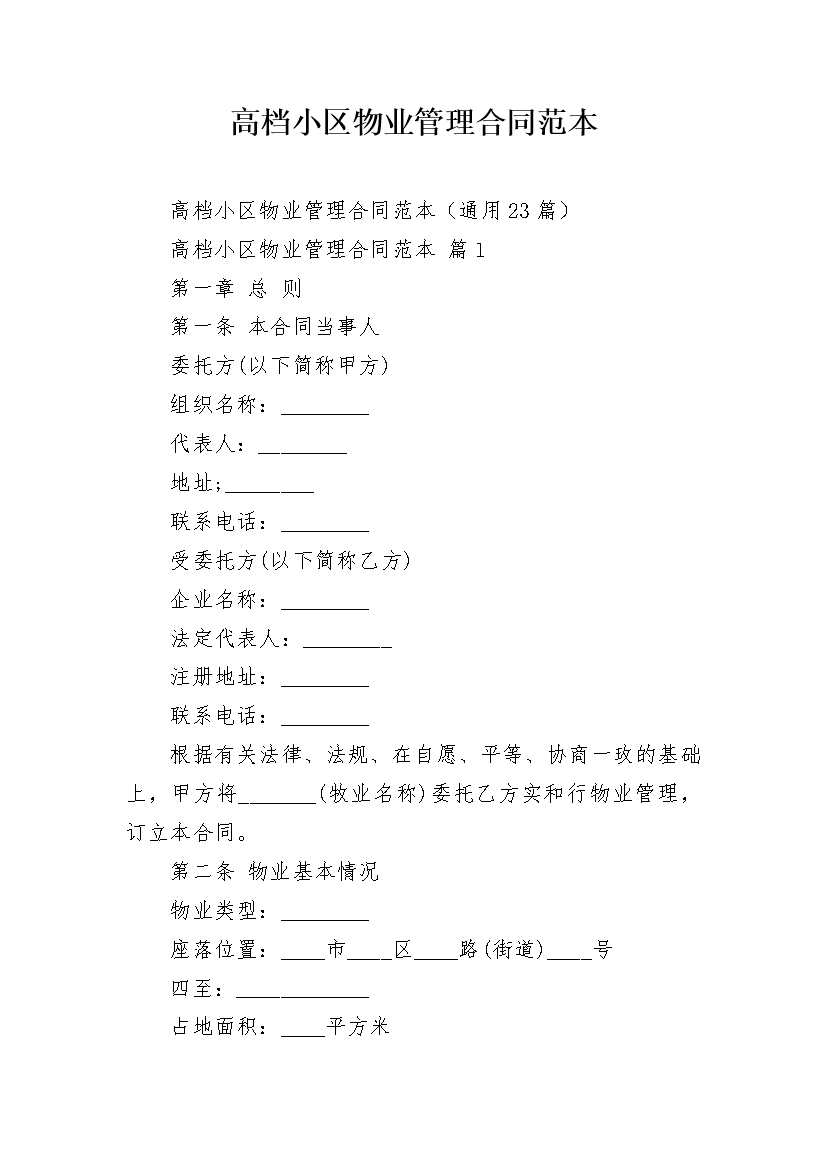 高档小区物业管理合同范本

高档小区物业管理合同范本（通用23篇）

高档小区物业管理合同范本 篇1

第一章 总 则

第一条 本合同当事人

委托方(以下简称甲方)

组织名称：________

代表人：________

地址;________

联系电话：________

受委托方(以下简称乙方)

企业名称：________

法定代表人：________

注册地址：________

联系电话：________

根据有关法律、法规、在自愿、平等、协商一致的基础上，甲方将_______(牧业名称)委托乙方实和行物业管理，订立本合同。

第二条 物业基本情况

物业类型：________

座落位置：____市____区____路(街道)____号

四至：____________

占地面积：____平方米